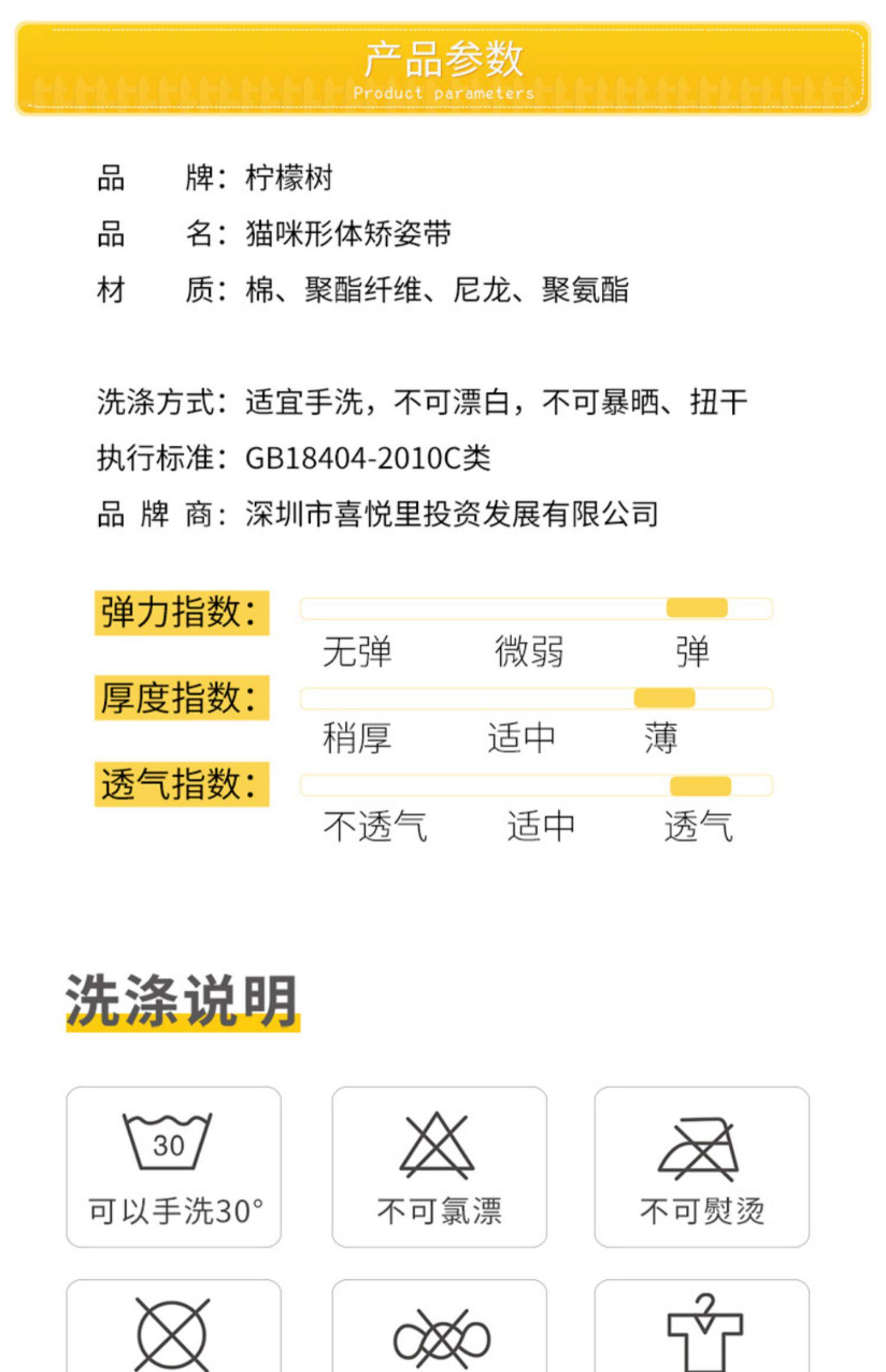 产品参数
Product parameters

品 牌：柠檬树
品 名：猫咪形体矫姿带
材 质：棉、聚酯纤维、尼龙、聚氨酯

洗涤方式：适宜手洗，不可漂白，不可暴晒、扭干
执行标准：GB18404-2010C类
品 牌 商：深圳市喜悦里投资发展有限公司

弹力指数：
无弹 微弱 弹
厚度指数：
稍厚 适中 薄
透气指数：
不透气 适中 透气

洗涤说明

30
可以手洗30°

不可氯漂

不可熨烫